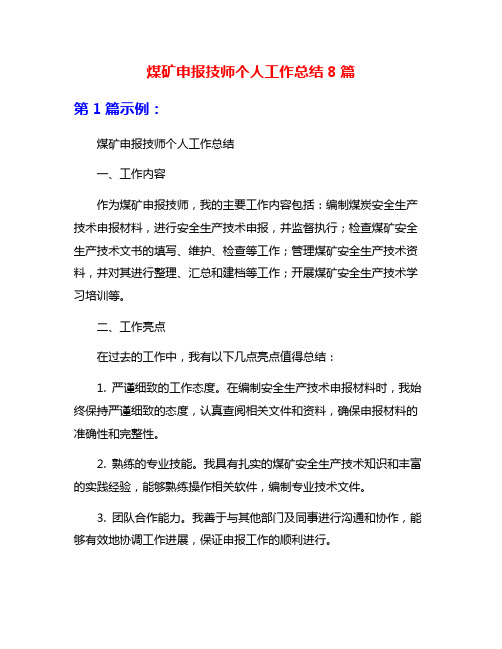 煤矿申报技师个人工作总结 8 篇

第 1 篇示例：

煤矿申报技师个人工作总结

一、工作内容

作为煤矿申报技师，我的主要工作内容包括：编制煤炭安全生产技术申报材料，进行安全生产技术申报，并监督执行；检查煤矿安全生产技术文书的填写、维护、检查等工作；管理煤矿安全生产技术资料，并对其进行整理、汇总和建档等工作；开展煤矿安全生产技术学习培训等。

二、工作亮点

在过去的工作中，我有以下几点亮点值得总结：

1. 严谨细致的工作态度。在编制安全生产技术申报材料时，我始终保持严谨细致的态度，认真查阅相关文件和资料，确保申报材料的准确性和完整性。

2. 熟练的专业技能。我具有扎实的煤矿安全生产技术知识和丰富的实践经验，能够熟练操作相关软件，编制专业技术文件。

3. 团队合作能力。我善于与其他部门及同事进行沟通和协作，能够有效地协调工作进展，保证申报工作的顺利进行。